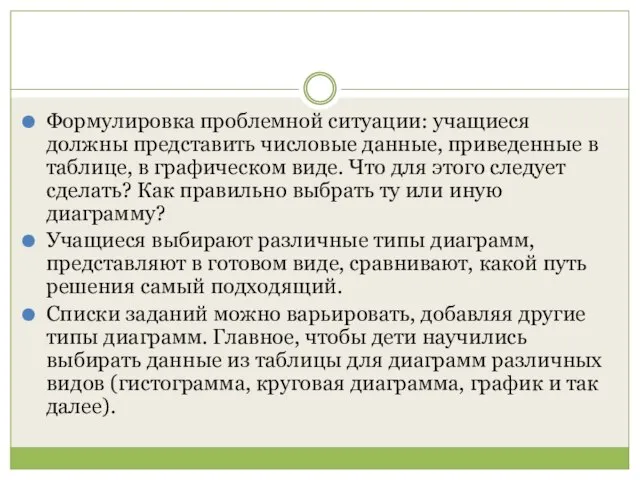 Формулировка проблемной ситуации: учащиеся должны представить числовые данные, приведенные в таблице, в графическом виде. Что для этого следует сделать? Как правильно выбрать ту или иную диаграмму?

Учащиеся выбирают различные типы диаграмм, представляют в готовом виде, сравнивают, какой путь решения самый подходящий.

Списки заданий можно варьировать, добавляя другие типы диаграмм. Главное, чтобы дети научились выбирать данные из таблицы для диаграмм различных видов (гистограмма, круговая диаграмма, график и так далее).